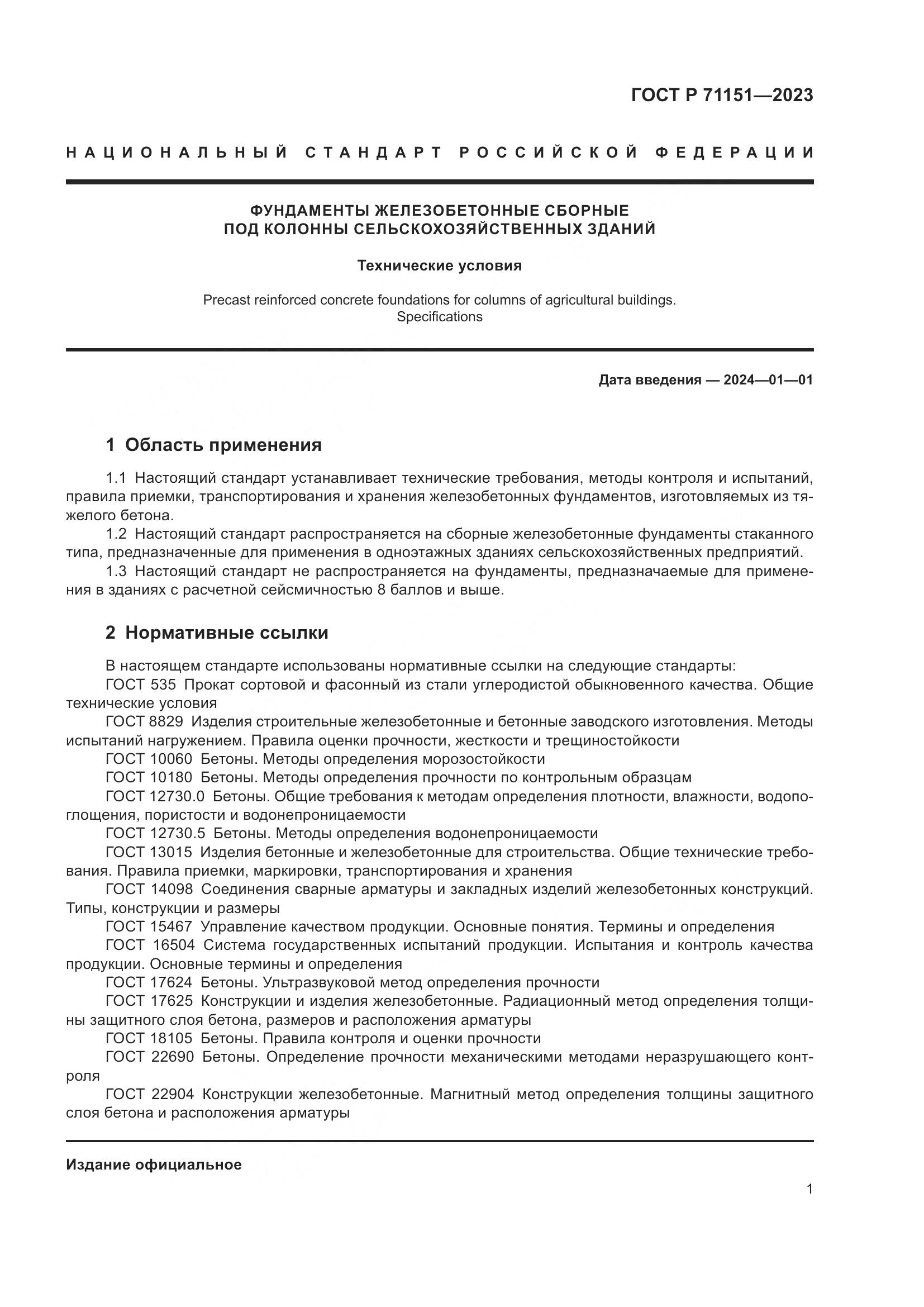 ГОСТ Р 71151—2023

НАЦИОНАЛЬНЫЙ СТАНДАРТ РОССИЙСКОЙ ФЕДЕРАЦИИ

ФУНДАМЕНТЫ ЖЕЛЕЗОБЕТОННЫЕ СБОРНЫЕ
ПОД КОЛОННЫ СЕЛЬСКОХОЗЯЙСТВЕННЫХ ЗДАНИЙ

Технические условия

Precast reinforced concrete foundations for columns of agricultural buildings.
Specifications

Дата введения — 2024—01—01

1 Область применения

1.1 Настоящий стандарт устанавливает технические требования, методы контроля и испытаний, правила приемки, транспортирования и хранения железобетонных фундаментов, изготовляемых из тяжелого бетона.
1.2 Настоящий стандарт распространяется на сборные железобетонные фундаменты стаканного типа, предназначенные для применения в одноэтажных зданиях сельскохозяйственных предприятий.
1.3 Настоящий стандарт не распространяется на фундаменты, предназначаемые для применения в зданиях с расчетной сейсмичностью 8 баллов и выше.

2 Нормативные ссылки

В настоящем стандарте использованы нормативные ссылки на следующие стандарты:
ГОСТ 535 Прокат сортовой и фасонный из стали углеродистой обыкновенного качества. Общие технические условия
ГОСТ 8829 Изделия строительные железобетонные и бетонные заводского изготовления. Методы испытаний нагружением. Правила оценки прочности, жесткости и трещиностойкости
ГОСТ 10060 Бетоны. Методы определения морозостойкости
ГОСТ 10180 Бетоны. Методы определения прочности по контрольным образцам
ГОСТ 12730.0 Бетоны. Общие требования к методам определения плотности, влажности, водопоглощения, пористости и водонепроницаемости
ГОСТ 12730.5 Бетоны. Методы определения водонепроницаемости
ГОСТ 13015 Изделия бетонные и железобетонные для строительства. Общие технические требования. Правила приемки, маркировки, транспортирования и хранения
ГОСТ 14098 Соединения сварные арматуры и закладных изделий железобетонных конструкций. Типы, конструкции и размеры
ГОСТ 15467 Управление качеством продукции. Основные понятия. Термины и определения
ГОСТ 16504 Система государственных испытаний продукции. Испытания и контроль качества продукции. Основные термины и определения
ГОСТ 17624 Бетоны. Ультразвуковой метод определения прочности
ГОСТ 17625 Конструкции и изделия железобетонные. Радиационный метод определения толщины защитного слоя бетона, размеров и расположения арматуры
ГОСТ 18105 Бетоны. Правила контроля и оценки прочности
ГОСТ 22690 Бетоны. Определение прочности механическими методами неразрушающего контроля
ГОСТ 22904 Конструкции железобетонные. Магнитный метод определения толщины защитного слоя бетона и расположения арматуры

Издание официальное

1